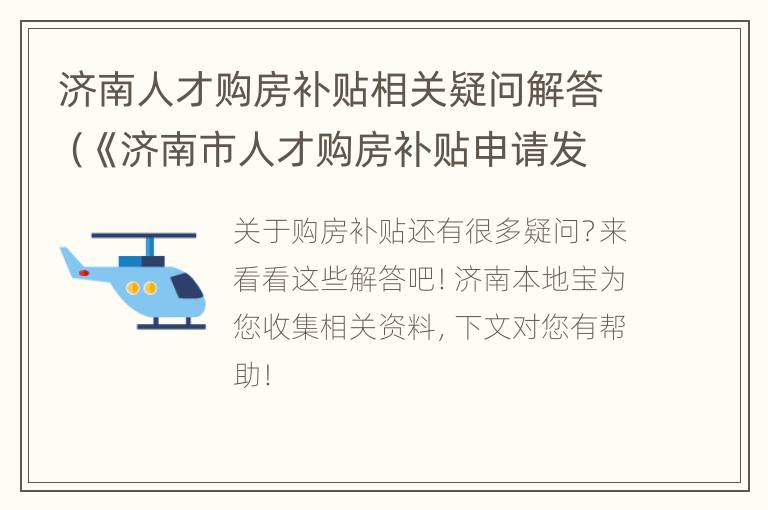 济南人才购房补贴相关疑问解答（《济南市人才购房补贴申请发

关于购房补贴还有很多疑问?来看看这些解答吧! 济南本地宝为您收集相关资料, 下文对您有帮助!